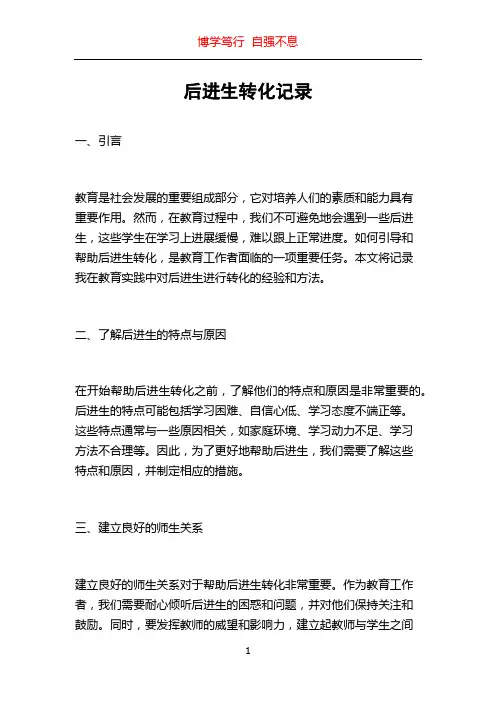 博学笃行 自强不息

后进生转化记录

一、引言

教育是社会发展的重要组成部分，它对培养人们的素质和能力具有重要作用。然而，在教育过程中，我们不可避免地会遇到一些后进生，这些学生在学习上进展缓慢，难以跟上正常进度。如何引导和帮助后进生转化，是教育工作者面临的一项重要任务。本文将记录我在教育实践中对后进生进行转化的经验和方法。

二、了解后进生的特点与原因

在开始帮助后进生转化之前，了解他们的特点和原因是非常重要的。后进生的特点可能包括学习困难、自信心低、学习态度不端正等。这些特点通常与一些原因相关，如家庭环境、学习动力不足、学习方法不合理等。因此，为了更好地帮助后进生，我们需要了解这些特点和原因，并制定相应的措施。

三、建立良好的师生关系

建立良好的师生关系对于帮助后进生转化非常重要。作为教育工作者，我们需要耐心倾听后进生的困惑和问题，并对他们保持关注和鼓励。同时，要发挥教师的威望和影响力，建立起教师与学生之间

1